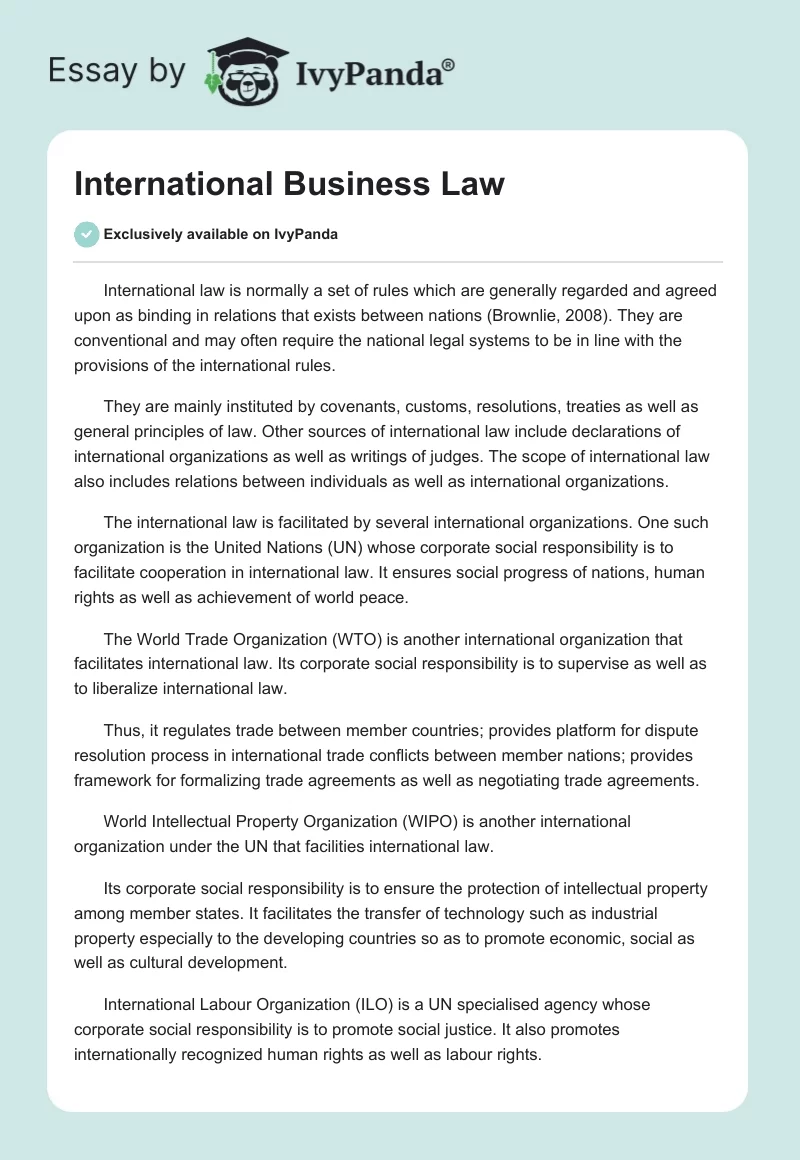 Essay by IvyPanda®

International Business Law

Exclusively available on IvyPanda

International law is normally a set of rules which are generally regarded and agreed upon as binding in relations that exists between nations (Brownlie, 2008). They are conventional and may often require the national legal systems to be in line with the provisions of the international rules.

They are mainly instituted by covenants, customs, resolutions, treaties as well as general principles of law. Other sources of international law include declarations of international organizations as well as writings of judges. The scope of international law also includes relations between individuals as well as international organizations.

The international law is facilitated by several international organizations. One such organization is the United Nations (UN) whose corporate social responsibility is to facilitate cooperation in international law. It ensures social progress of nations, human rights as well as achievement of world peace.

The World Trade Organization (WTO) is another international organization that facilitates international law. Its corporate social responsibility is to supervise as well as to liberalize international law.

Thus, it regulates trade between member countries; provides platform for dispute resolution process in international trade conflicts between member nations; provides framework for formalizing trade agreements as well as negotiating trade agreements.

World Intellectual Property Organization (WIPO) is another international organization under the UN that facilities international law.

Its corporate social responsibility is to ensure the protection of intellectual property among member states. It facilitates the transfer of technology such as industrial property especially to the developing countries so as to promote economic, social as well as cultural development.

International Labour Organization (ILO) is a UN specialised agency whose corporate social responsibility is to promote social justice. It also promotes internationally recognized human rights as well as labour rights.